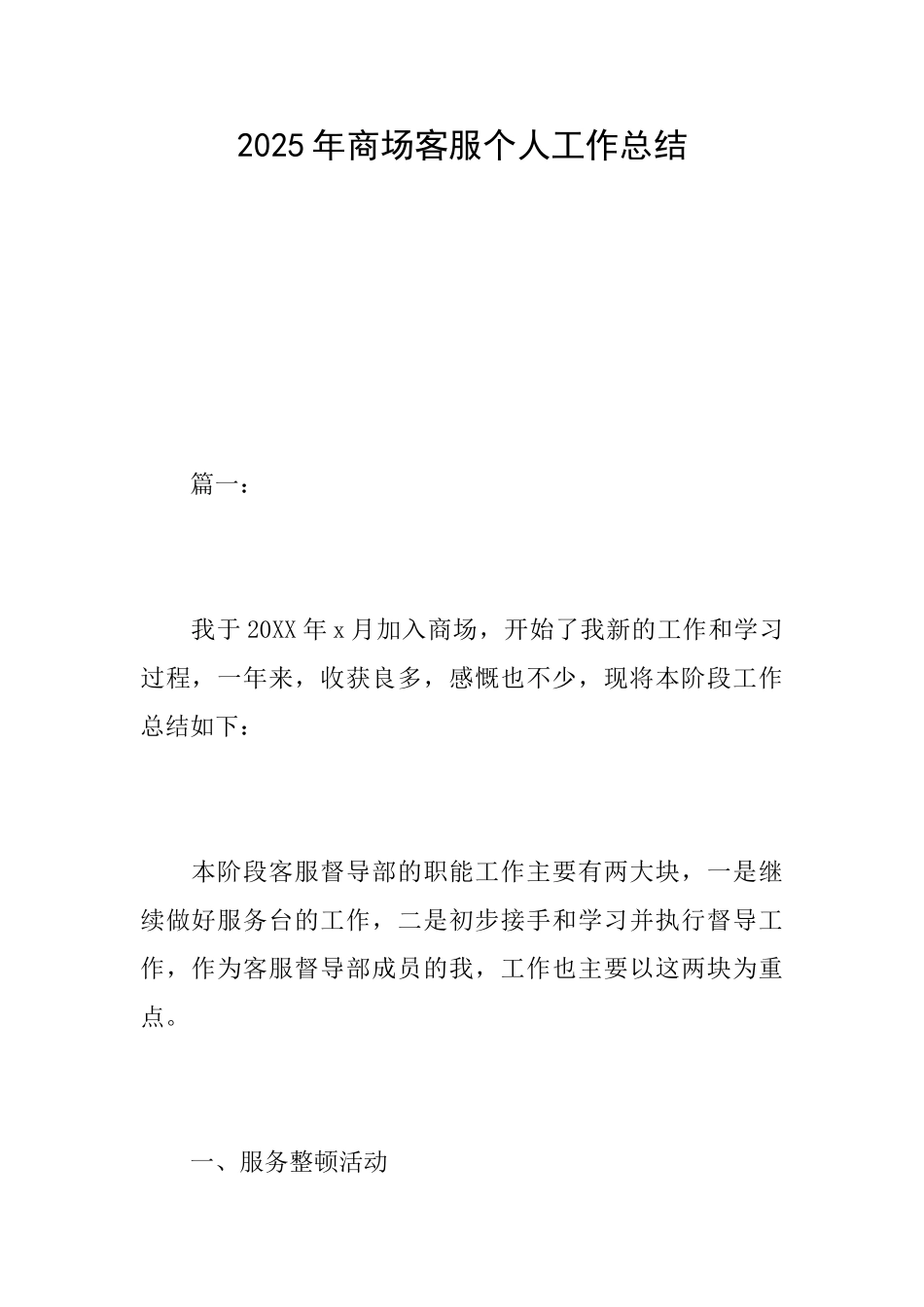 2025年商场客服个人工作总结

篇一：

我于20XX年x月加入商场，开始了我新的工作和学习过程，一年来，收获良多，感慨也不少，现将本阶段工作总结如下：

本阶段客服督导部的职能工作主要有两大块，一是继续做好服务台的工作，二是初步接手和学习并执行督导工作，作为客服督导部成员的我，工作也主要以这两块为重点。

一、服务整顿活动